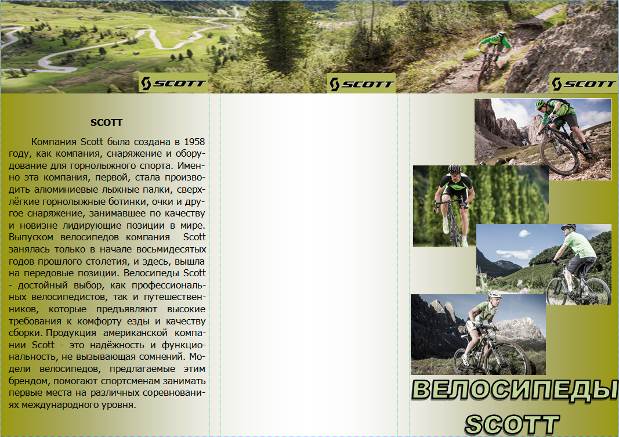 SCOTT

SCOTT

SCOTT

SCOTT

Компания Scott была создана в 1958 году, как компания, снаряжение и оборудование для горнолыжного спорта. Именно эта компания, первой, стала производить алюминиевые лыжные палки, сверхлёгкие горнолыжные ботинки, очки и другое снаряжение, занимавшее по качеству и новизне лидирующие позиции в мире. Выпуском велосипедов компания Scott занялась только в начале восьмидесятых годов прошлого столетия, и здесь, вышла на передовые позиции. Велосипеды Scott - достойный выбор, как профессиональных велосипедистов, так и путешественников, которые предъявляют высокие требования к комфорту езды и качеству сборки. Продукция американской компании Scott это надёжность и функциональность, не вызывающая сомнений. Модели велосипедов, предлагаемые этим брендом, помогают спортсменам занимать первые места на различных соревнованиях международного уровня.

ВЕЛОСИПЕДЫ
SCOTT